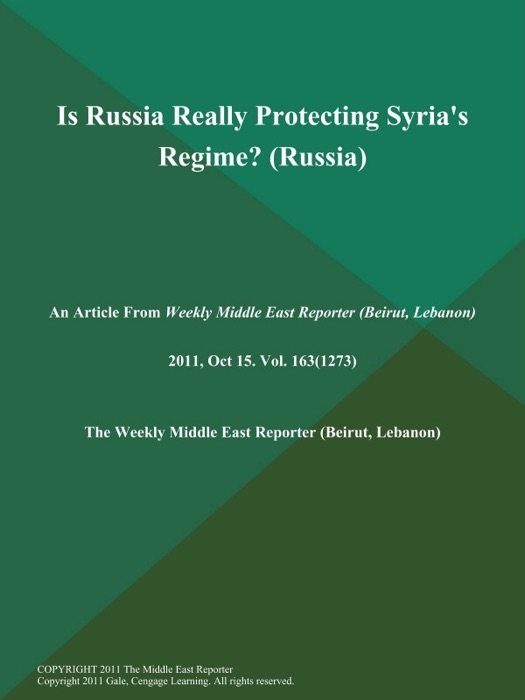 Is Russia Really Protecting Syria's Regime? (Russia)

An Article From Weekly Middle East Reporter (Beirut, Lebanon)

2011, Oct 15. Vol. 163(1273)

The Weekly Middle East Reporter (Beirut, Lebanon)

COPYRIGHT 2011 The Middle East Reporter
Copyright 2011 Gale, Cengage Learning. All rights reserved.